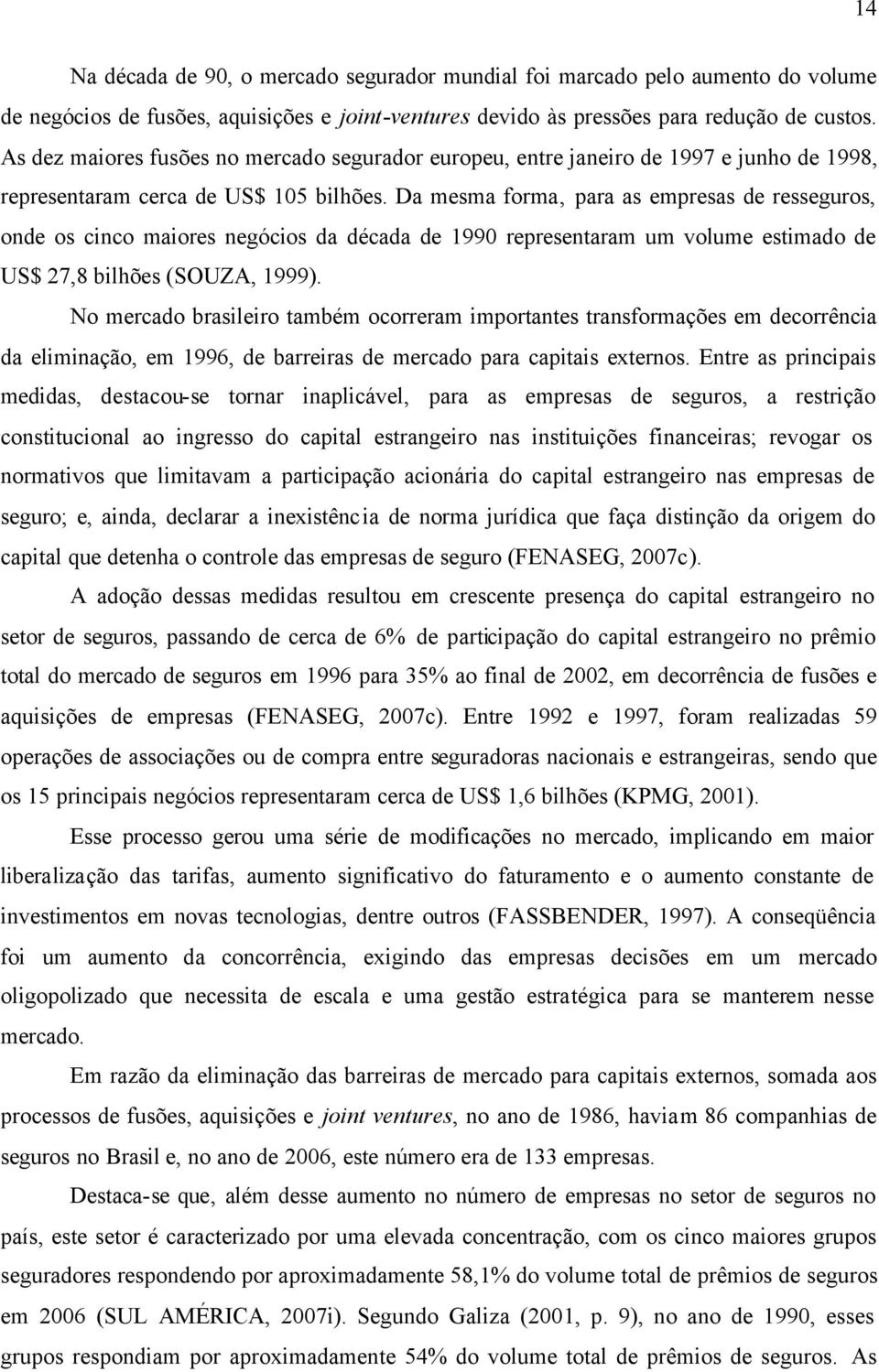 14

Na década de 90, o mercado segurador mundial foi marcado pelo aumento do volume de negócios de fusões, aquisições e joint-ventures devido às pressões para redução de custos. As dez maiores fusões no mercado segurador europeu, entre janeiro de 1997 e junho de 1998, representaram cerca de US$ 105 bilhões. Da mesma forma, para as empresas de resseguros, onde os cinco maiores negócios da década de 1990 representaram um volume estimado de US$ 27,8 bilhões (SOUZA, 1999).

No mercado brasileiro também ocorreram importantes transformações em decorrência da eliminação, em 1996, de barreiras de mercado para capitais externos. Entre as principais medidas, destacou-se tornar inaplicável, para as empresas de seguros, a restrição constitucional ao ingresso do capital estrangeiro nas instituições financeiras; revogar os normativos que limitavam a participação acionária do capital estrangeiro nas empresas de seguro; e, ainda, declarar a inexistência de norma jurídica que faça distinção da origem do capital que detenha o controle das empresas de seguro (FENASEG, 2007c).

A adoção dessas medidas resultou em crescente presença do capital estrangeiro no setor de seguros, passando de cerca de 6% de participação do capital estrangeiro no prêmio total do mercado de seguros em 1996 para 35% ao final de 2002, em decorrência de fusões e aquisições de empresas (FENASEG, 2007c). Entre 1992 e 1997, foram realizadas 59 operações de associações ou de compra entre seguradoras nacionais e estrangeiras, sendo que os 15 principais negócios representaram cerca de US$ 1,6 bilhões (KPMG, 2001).

Esse processo gerou uma série de modificações no mercado, implicando em maior liberalização das tarifas, aumento significativo do faturamento e o aumento constante de investimentos em novas tecnologias, dentre outros (FASSBENDER, 1997). A conseqüência foi um aumento da concorrência, exigindo das empresas decisões em um mercado oligopolizado que necessita de escala e uma gestão estratégica para se manterem nesse mercado.

Em razão da eliminação das barreiras de mercado para capitais externos, somada aos processos de fusões, aquisições e joint ventures, no ano de 1986, haviam 86 companhias de seguros no Brasil e, no ano de 2006, este número era de 133 empresas.

Destaca-se que, além desse aumento no número de empresas no setor de seguros no país, este setor é caracterizado por uma elevada concentração, com os cinco maiores grupos seguradores respondendo por aproximadamente 58,1% do volume total de prêmios de seguros em 2006 (SUL AMÉRICA, 2007i). Segundo Galiza (2001, p. 9), no ano de 1990, esses grupos respondiam por aproximadamente 54% do volume total de prêmios de seguros. As